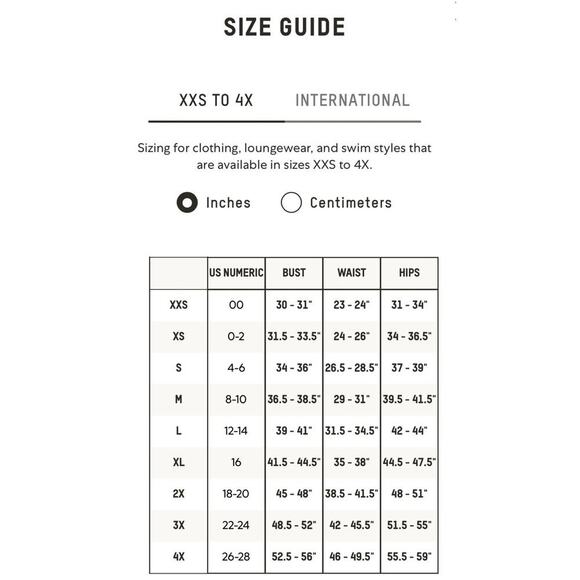 SIZE GUIDE

XXS TO 4X INTERNATIONAL

Sizing for clothing, loungewear, and swim styles that are available in sizes XXS to 4X.

Inches Centimeters

| | US NUMERIC | BUST | WAIST | HIPS |
|---|---|---|---|---|
| XXS | 00 | 30 - 31" | 23 - 24" | 31 - 34" |
| XS | 0-2 | 31.5 - 33.5" | 24 - 26" | 34 - 36.5" |
| S | 4-6 | 34 - 36" | 26.5 - 28.5" | 37 - 39" |
| M | 8-10 | 36.5 - 38.5" | 29 - 31" | 39.5 - 41.5" |
| L | 12-14 | 39 - 41" | 31.5 - 34.5" | 42 - 44" |
| XL | 16 | 41.5 - 44.5" | 35 - 38" | 44.5 - 47.5" |
| 2X | 18-20 | 45 - 48" | 38.5 - 41.5" | 48 - 51" |
| 3X | 22-24 | 48.5 - 52" | 42 - 45.5" | 51.5 - 55" |
| 4X | 26-28 | 52.5 - 56" | 46 - 49.5" | 55.5 - 59" |